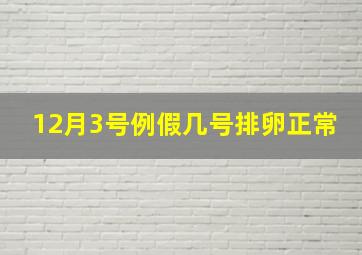 12月3号例假几号排卵正常